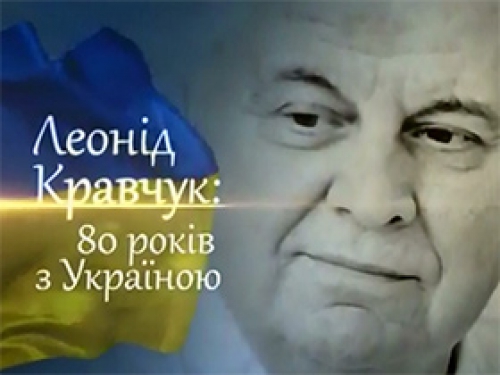 Леонід Кравчук:
80 років з Україною